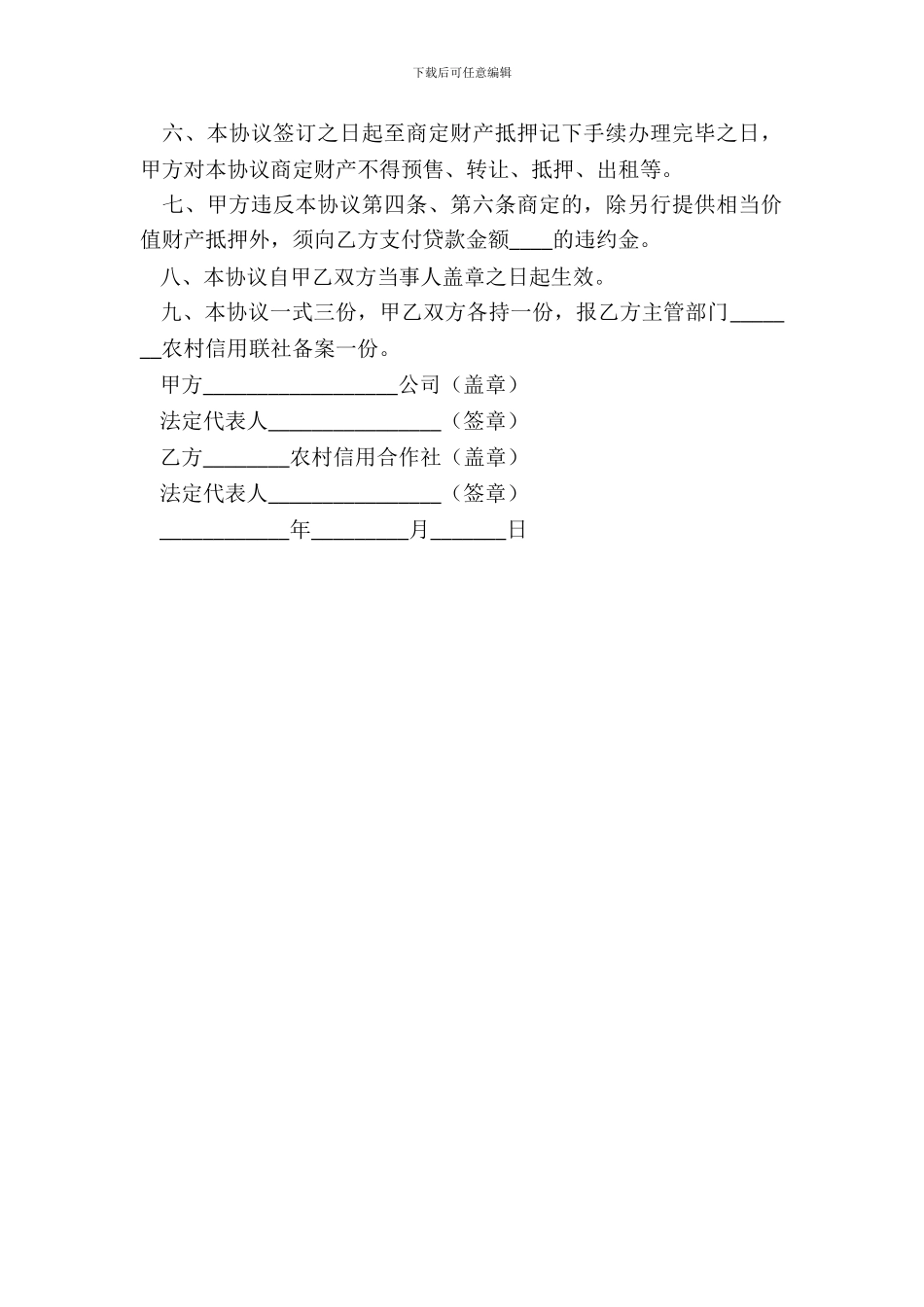 下载后可任意编辑

六、本协议签订之日起至商定财产抵押记下手续办理完毕之日，甲方对本协议商定财产不得预售、转让、抵押、出租等。

七、甲方违反本协议第四条、第六条商定的，除另行提供相当价值财产抵押外，须向乙方支付贷款金额____的违约金。

八、本协议自甲乙双方当事人盖章之日起生效。

九、本协议一式三份，甲乙双方各持一份，报乙方主管部门_______农村信用联社备案一份。

甲方__________________公司（盖章）

法定代表人________________（签章）

乙方________农村信用合作社（盖章）

法定代表人________________（签章）

____________年_________月_______日